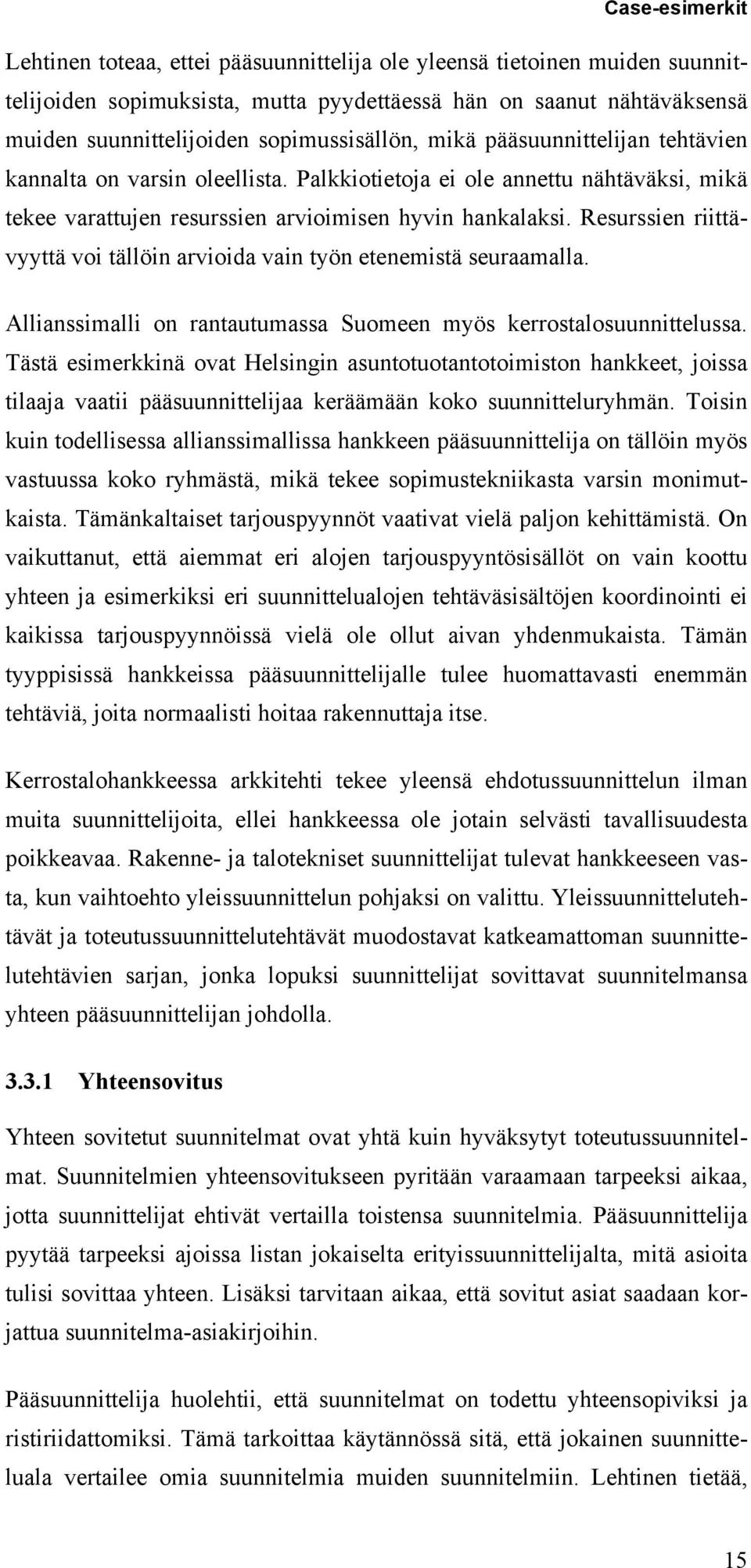 Case-esimerkit

Lehtinen toteaa, ettei pääsuunnittelija ole yleensä tietoinen muiden suunnittelijoiden sopimuksista, mutta pyydettäessä hän on saanut nähtäväksensä muiden suunnittelijoiden sopimussisällön, mikä pääsuunnittelijan tehtävien kannalta on varsin oleellista. Palkkiotietoja ei ole annettu nähtäväksi, mikä tekee varattujen resurssien arvioimisen hyvin hankalaksi. Resurssien riittävyyttä voi tällöin arvioida vain työn etenemistä seuraamalla.

Allianssimalli on rantautumassa Suomeen myös kerrostalosuunnittelussa. Tästä esimerkkinä ovat Helsingin asuntotuotantotoimiston hankkeet, joissa tilaaja vaatii pääsuunnittelijaa keräämään koko suunnitteluryhmän. Toisin kuin todellisessa allianssimallissa hankkeen pääsuunnittelija on tällöin myös vastuussa koko ryhmästä, mikä tekee sopimustekniikasta varsin monimutkaista. Tämänkaltaiset tarjouspyynnöt vaativat vielä paljon kehittämistä. On vaikuttanut, että aiemmat eri alojen tarjouspyyntösisällöt on vain koottu yhteen ja esimerkiksi eri suunnittelualojen tehtäväsisältöjen koordinointi ei kaikissa tarjouspyynnöissä vielä ole ollut aivan yhdenmukaista. Tämän tyyppisissä hankkeissa pääsuunnittelijalle tulee huomattavasti enemmän tehtäviä, joita normaalisti hoitaa rakennuttaja itse.

Kerrostalohankkeessa arkkitehti tekee yleensä ehdotussuunnittelun ilman muita suunnittelijoita, ellei hankkeessa ole jotain selvästi tavallisuudesta poikkeavaa. Rakenne- ja talotekniset suunnittelijat tulevat hankkeeseen vasta, kun vaihtoehto yleissuunnittelun pohjaksi on valittu. Yleissuunnittelutehtävät ja toteutussuunnittelutehtävät muodostavat katkeamattoman suunnittelutehtävien sarjan, jonka lopuksi suunnittelijat sovittavat suunnitelmansa yhteen pääsuunnittelijan johdolla.

3.3.1 Yhteensovitus

Yhteen sovitetut suunnitelmat ovat yhtä kuin hyväksytyt toteutussuunnitelmat. Suunnitelmien yhteensovitukseen pyritään varaamaan tarpeeksi aikaa, jotta suunnittelijat ehtivät vertailla toistensa suunnitelmia. Pääsuunnittelija pyytää tarpeeksi ajoissa listan jokaiselta erityissuunnittelijalta, mitä asioita tulisi sovittaa yhteen. Lisäksi tarvitaan aikaa, että sovitut asiat saadaan korjattua suunnitelma-asiakirjoihin.

Pääsuunnittelija huolehtii, että suunnitelmat on todettu yhteensopiviksi ja ristiriidattomiksi. Tämä tarkoittaa käytännössä sitä, että jokainen suunnitteluala vertailee omia suunnitelmia muiden suunnitelmiin. Lehtinen tietää,

15